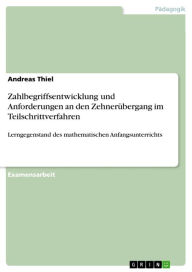 Pädagogik

Andreas Thiel

Zahlbegriffsentwicklung und Anforderungen an den Zehnerübergang im Teilschrittverfahren

Lerngegenstand des mathematischen Anfangsunterrichts

Examensarbeit

GRIN